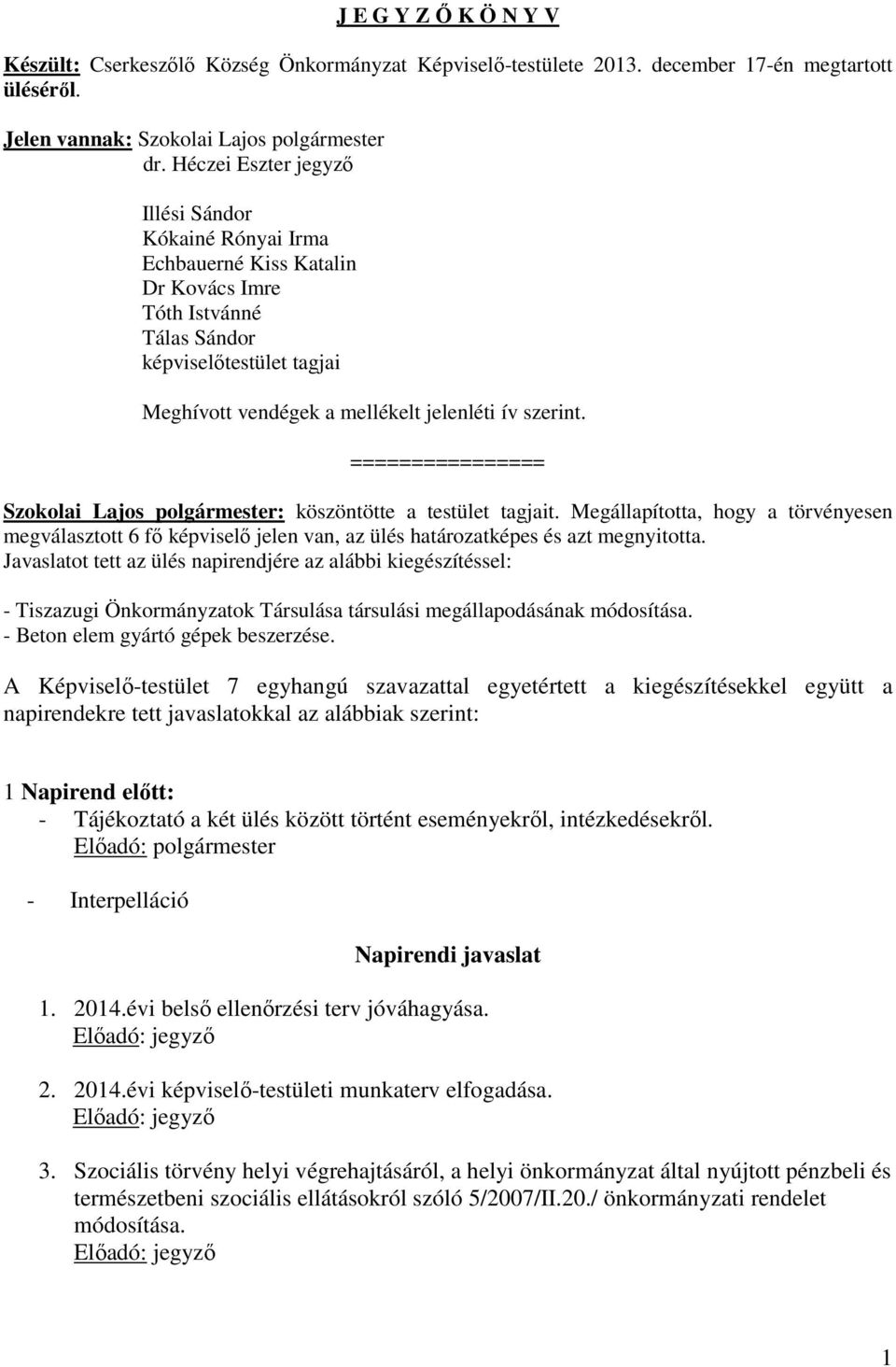 J E G Y Z Ő K Ö N Y V

Készült: Cserkeszőlő Község Önkormányzat Képviselő-testülete 2013. december 17-én megtartott üléséről.

Jelen vannak: Szokolai Lajos polgármester
dr. Héczei Eszter jegyző

Illési Sándor
Kókainé Rónyai Irma
Echbauerné Kiss Katalin
Dr Kovács Imre
Tóth Istvánné
Tálas Sándor
képviselőtestület tagjai

Meghívott vendégek a mellékelt jelenléti ív szerint.

================

Szokolai Lajos polgármester: köszöntötte a testület tagjait. Megállapította, hogy a törvényesen megválasztott 6 fő képviselő jelen van, az ülés határozatképes és azt megnyitotta. Javaslatot tett az ülés napirendjére az alábbi kiegészítéssel:

- Tiszazugi Önkormányzatok Társulása társulási megállapodásának módosítása.
- Beton elem gyártó gépek beszerzése.

A Képviselő-testület 7 egyhangú szavazattal egyetértett a kiegészítésekkel együtt a napirendekre tett javaslatokkal az alábbiak szerint:

1 Napirend előtt:
- Tájékoztató a két ülés között történt eseményekről, intézkedésekről.
Előadó: polgármester

- Interpelláció

Napirendi javaslat

1. 2014.évi belső ellenőrzési terv jóváhagyása.
Előadó: jegyző

2. 2014.évi képviselő-testületi munkaterv elfogadása.
Előadó: jegyző

3. Szociális törvény helyi végrehajtásáról, a helyi önkormányzat által nyújtott pénzbeli és természetbeni szociális ellátásokról szóló 5/2007/II.20./ önkormányzati rendelet módosítása.
Előadó: jegyző

1